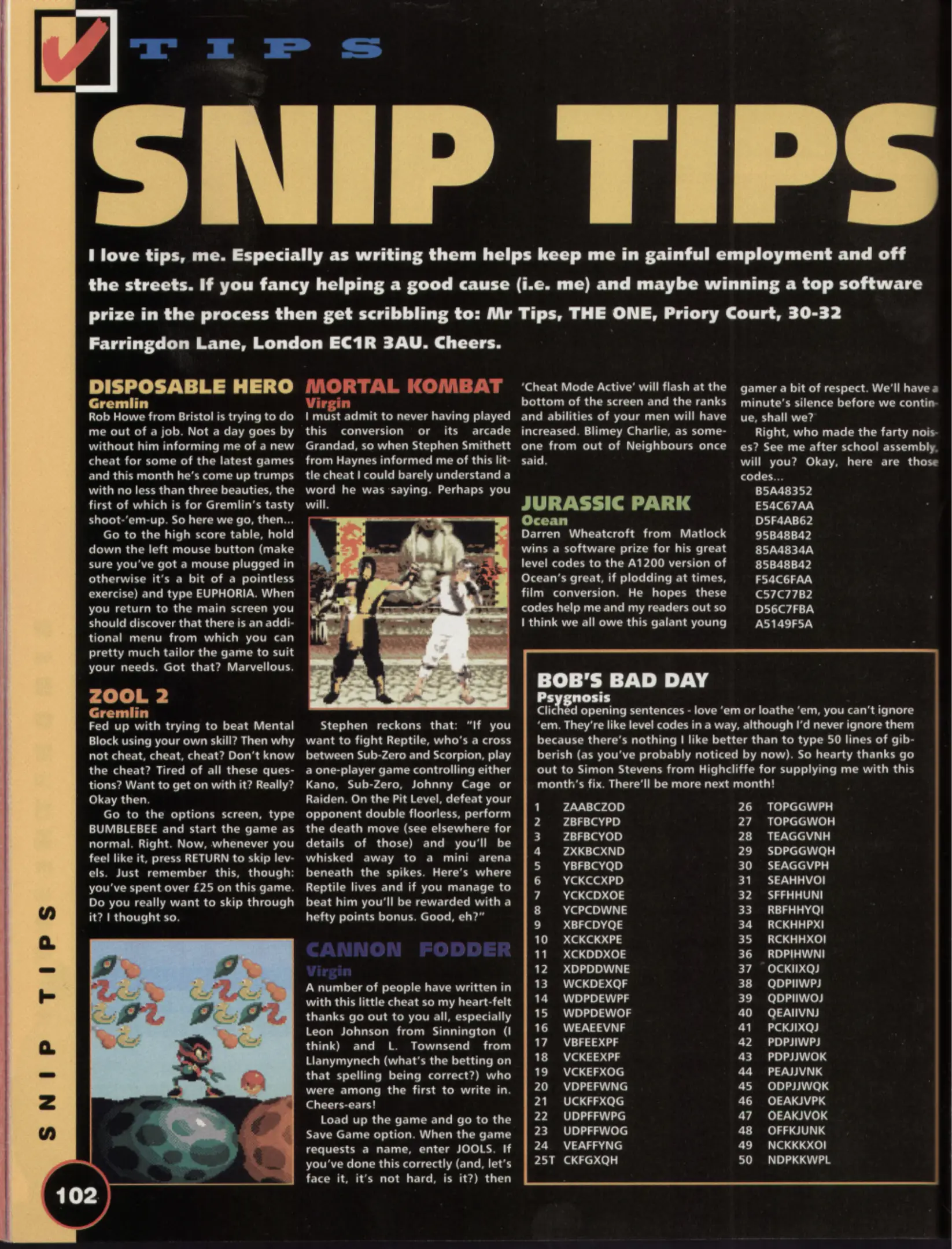 TIPS

SNIP TIPS

I love tips, me. Especially as writing them helps keep me in gainful employment and off the streets. If you fancy helping a good cause (i.e. me) and maybe winning a top software prize in the process then get scribbling to: Mr Tips, THE ONE, Priory Court, 30-32 Farringdon Lane, London EC1R 3AU. Cheers.

DISPOSABLE HERO
Gremlin
Rob Howe from Bristol is trying to do me out of a job. Not a day goes by without him informing me of a new cheat for some of the latest games and this month he's come up trumps with no less than three beauties, the first of which is for Gremlin's tasty shoot-'em-up. So here we go, then...

Go to the high score table, hold down the left mouse button (make sure you've got a mouse plugged in otherwise it's a bit of a pointless exercise) and type EUPHORIA. When you return to the main screen you should discover that there is an additional menu from which you can pretty much tailor the game to suit your needs. Got that? Marvellous.

ZOOL 2
Gremlin
Fed up with trying to beat Mental Block using your own skill? Then why not cheat, cheat, cheat? Don't know the cheat? Tired of all these questions? Want to get on with it? Really? Okay then.

Go to the options screen, type BUMBLEBEE and start the game as normal. Right. Now, whenever you feel like it, press RETURN to skip levels. Just remember this, though: you've spent over £25 on this game. Do you really want to skip through it? I thought so.

MORTAL KOMBAT
Virgin
I must admit to never having played this conversion or its arcade Grandad, so when Stephen Smithett from Haynes informed me of this little cheat I could barely understand a word he was saying. Perhaps you will.

Stephen reckons that: "If you want to fight Reptile, who's a cross between Sub-Zero and Scorpion, play a one-player game controlling either Kano, Sub-Zero, Johnny Cage or Raiden. On the Pit Level, defeat your opponent double floorless, perform the death move (see elsewhere for details of those) and you'll be whisked away to a mini arena beneath the spikes. Here's where Reptile lives and if you manage to beat him you'll be rewarded with a hefty points bonus. Good, eh?"

CANNON FODDER
Virgin
A number of people have written in with this little cheat so my heart-felt thanks go out to you all, especially Leon Johnson from Sinnington (I think) and L. Townsend from Llanymynech (what's the betting on that spelling being correct?) who were among the first to write in. Cheers-ears!

Load up the game and go to the Save Game option. When the game requests a name, enter JOOLS. If you've done this correctly (and, let's face it, it's not hard, is it?) then 'Cheat Mode Active' will flash at the bottom of the screen and the ranks and abilities of your men will have increased. Blimey Charlie, as someone from out of Neighbours once said.

JURASSIC PARK
Ocean
Darren Wheatcroft from Matlock wins a software prize for his great level codes to the A1200 version of Ocean's great, if plodding at times, film conversion. He hopes these codes help me and my readers out so I think we all owe this galant young gamer a bit of respect. We'll have a minute's silence before we continue, shall we?

Right, who made the farty noises? See me after school assembly, will you? Okay, here are those codes...
B5A48352
E54C67AA
D5F4AB62
95B48B42
85A4834A
85B48B42
F54C6FAA
C57C77B2
D56C7FBA
A5149F5A

BOB'S BAD DAY
Psygnosis
Clichéd opening sentences - love 'em or loathe 'em, you can't ignore 'em. They're like level codes in a way, although I'd never ignore them because there's nothing I like better than to type 50 lines of gibberish (as you've probably noticed by now). So hearty thanks go out to Simon Stevens from Highcliffe for supplying me with this month's fix. There'll be more next month!

1 ZAABCZOD
2 ZBFBCYPD
3 ZBFBCYOD
4 ZXKBCXND
5 YBFBCYQD
6 YCKCCXPD
7 YCKCDXOE
8 YCPCDWNE
9 XBFCDYQE
10 XCKCKXPE
11 XCKDDXOE
12 XDPDDWNE
13 WCKDEXQF
14 WDPDEWPF
15 WDPDEWOF
16 WEAEEVNF
17 VBFEEXPF
18 VCKEEXPF
19 VCKEFXOG
20 VDPEFWNG
21 UCKFFXQG
22 UDPFFWPG
23 UDPFFWOG
24 VEAFFYNG
25T CKFGXQH
26 TOPGGWPH
27 TOPGGWOH
28 TEAGGVNH
29 SDPGGWQH
30 SEAGGVPH
31 SEAHHVOI
32 SFFHHUNI
33 RBFHHYQI
34 RCKHHPXI
35 RCKHHXOI
36 RDPIHWNI
37 OCKIIXQJ
38 QDPIIWPJ
39 QDPIIWOJ
40 QEAIIVNJ
41 PCKJIXQJ
42 PDPJIWPJ
43 PDPJJWOK
44 PEAJJVNK
45 ODPJJWQK
46 OEAKJVPK
47 OEAKJVOK
48 OFFKJUNK
49 NCKKKXOI
50 NDPKKWPL

SNIP TIPS

102